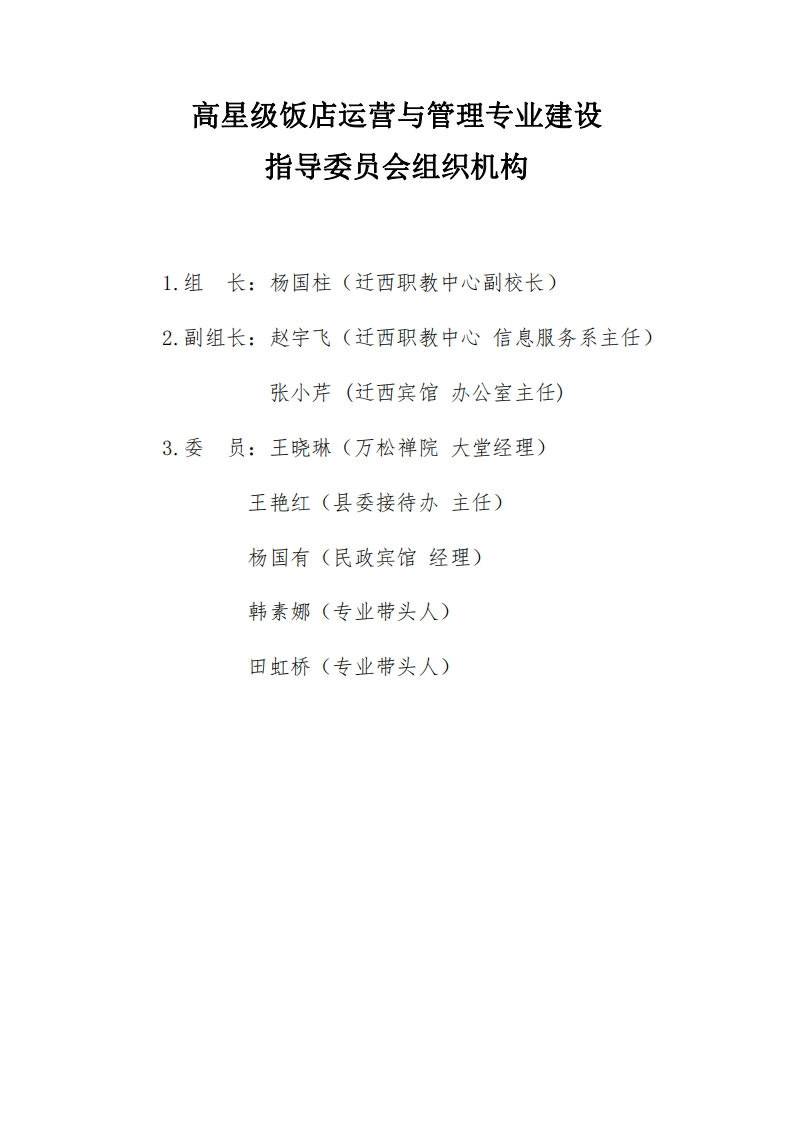 高星级饭店运营与管理专业建设
指导委员会组织机构

1.组　长：杨国柱（迁西职教中心副校长）

2.副组长：赵宇飞（迁西职教中心 信息服务系主任）

张小芹 (迁西宾馆 办公室主任)

3.委　员：王晓琳（万松禅院 大堂经理）

王艳红（县委接待办 主任）

杨国有（民政宾馆 经理）

韩素娜（专业带头人）

田虹桥（专业带头人）